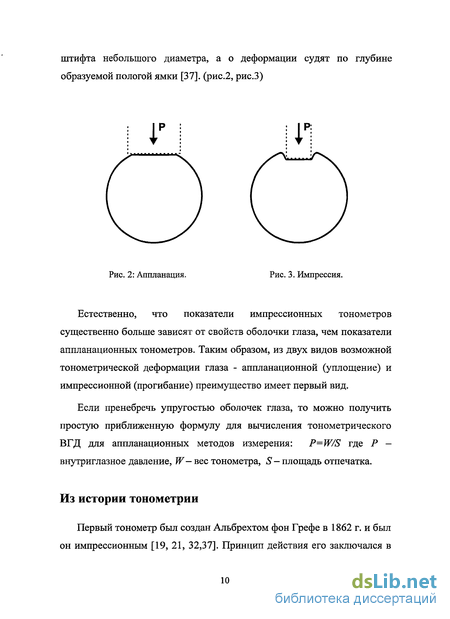 штифта небольшого диаметра, а о деформации судят по глубине образуемой пологой ямки [37]. (рис.2, рис.3)

P

P

Рис. 2: Аппланация.

Рис. 3. Импрессия.

Естественно, что показатели импрессионных тонометров существенно больше зависят от свойств оболочки глаза, чем показатели аппланационных тонометров. Таким образом, из двух видов возможной тонометрической деформации глаза - аппланационной (уплощение) и импрессионной (прогибание) преимущество имеет первый вид.

Если пренебречь упругостью оболочек глаза, то можно получить простую приближенную формулу для вычисления тонометрического ВГД для аппланационных методов измерения: $P=W/S$ где $P$ – внутриглазное давление, $W$ – вес тонометра, $S$ – площадь отпечатка.

Из истории тонометрии

Первый тонометр был создан Альбрехтом фон Грефе в 1862 г. и был он импрессионным [19, 21, 32,37]. Принцип действия его заключался в

10

dsLib.net
библиотека диссертаций